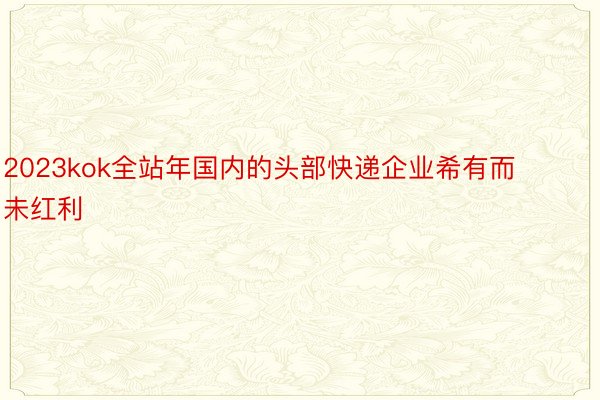 2023kok全站年国内的头部快递企业希有而未红利